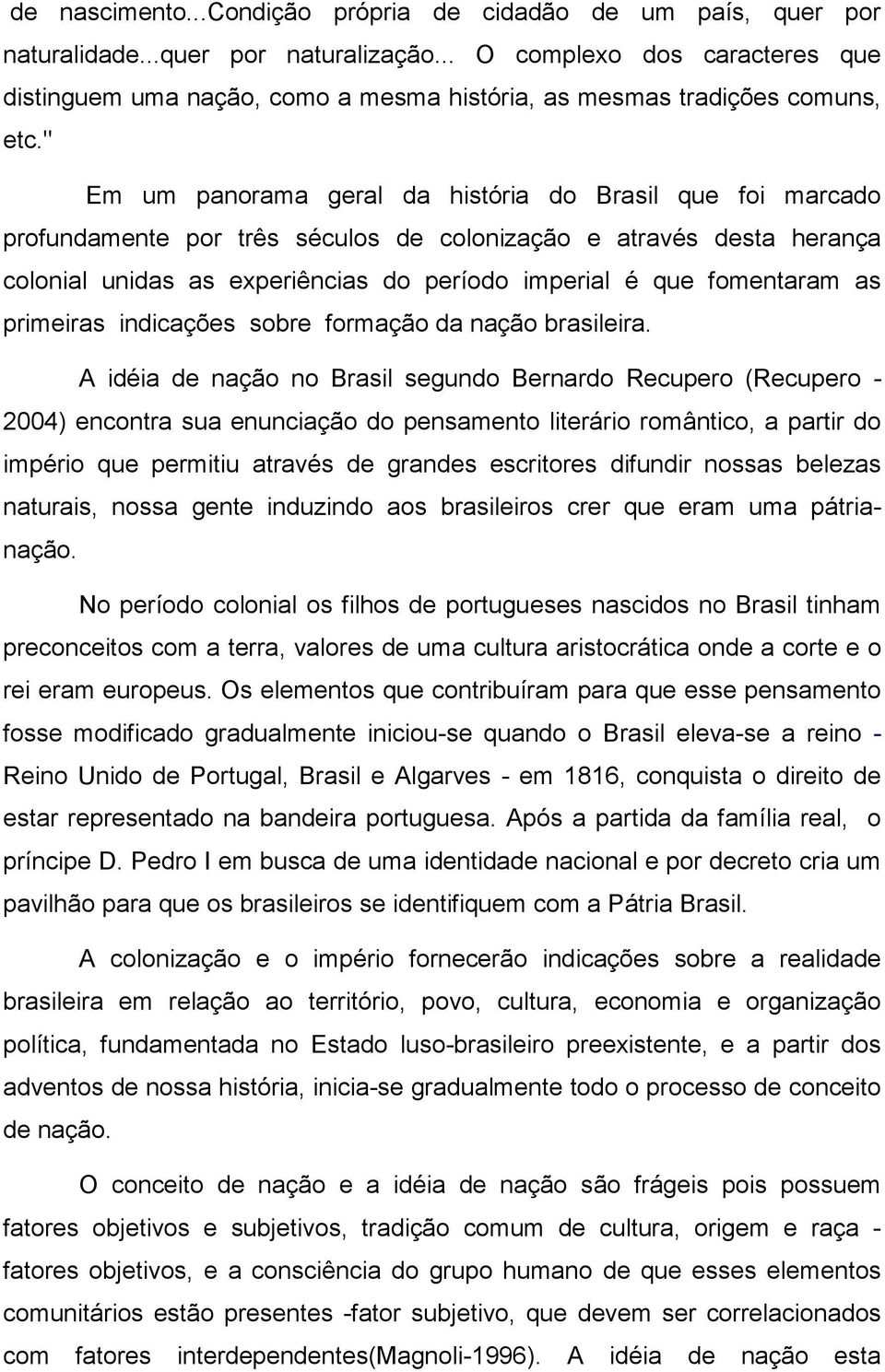 de nascimento...Condição própria de cidadão de um país, quer por naturalidade...quer por naturalização... O complexo dos caracteres que distinguem uma nação, como a mesma história, as mesmas tradições comuns, etc."

Em um panorama geral da história do Brasil que foi marcado profundamente por três séculos de colonização e através desta herança colonial unidas as experiências do período imperial é que fomentaram as primeiras indicações sobre formação da nação brasileira.

A idéia de nação no Brasil segundo Bernardo Recupero (Recupero - 2004) encontra sua enunciação do pensamento literário romântico, a partir do império que permitiu através de grandes escritores difundir nossas belezas naturais, nossa gente induzindo aos brasileiros crer que eram uma pátria-nação.

No período colonial os filhos de portugueses nascidos no Brasil tinham preconceitos com a terra, valores de uma cultura aristocrática onde a corte e o rei eram europeus. Os elementos que contribuíram para que esse pensamento fosse modificado gradualmente iniciou-se quando o Brasil eleva-se a reino - Reino Unido de Portugal, Brasil e Algarves - em 1816, conquista o direito de estar representado na bandeira portuguesa. Após a partida da família real, o príncipe D. Pedro I em busca de uma identidade nacional e por decreto cria um pavilhão para que os brasileiros se identifiquem com a Pátria Brasil.

A colonização e o império fornecerão indicações sobre a realidade brasileira em relação ao território, povo, cultura, economia e organização política, fundamentada no Estado luso-brasileiro preexistente, e a partir dos adventos de nossa história, inicia-se gradualmente todo o processo de conceito de nação.

O conceito de nação e a idéia de nação são frágeis pois possuem fatores objetivos e subjetivos, tradição comum de cultura, origem e raça - fatores objetivos, e a consciência do grupo humano de que esses elementos comunitários estão presentes -fator subjetivo, que devem ser correlacionados com fatores interdependentes(Magnoli-1996). A idéia de nação esta